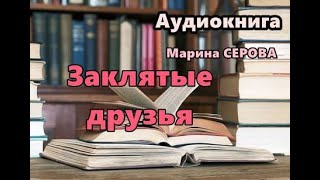 Аудиокнига

Марина СЕРОВА

Заклятые друзья